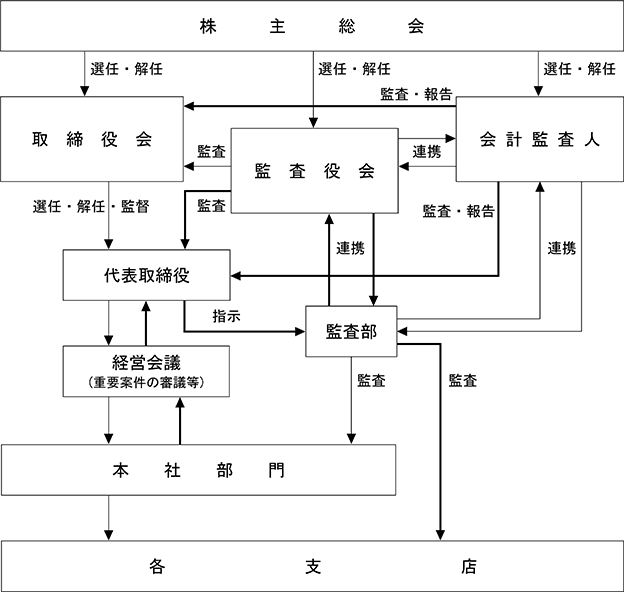 株　主　総　会

選任・解任

選任・解任

選任・解任

監査・報告

取　締　役　会

監査

監　査　役　会

連携

会　計　監　査　人

選任・解任・監督

監査

監査・報告

連携

連携

代表取締役

指示

監査部

経営会議
（重要案件の審議等）

監査

監査

本　社　部　門

各　支　店